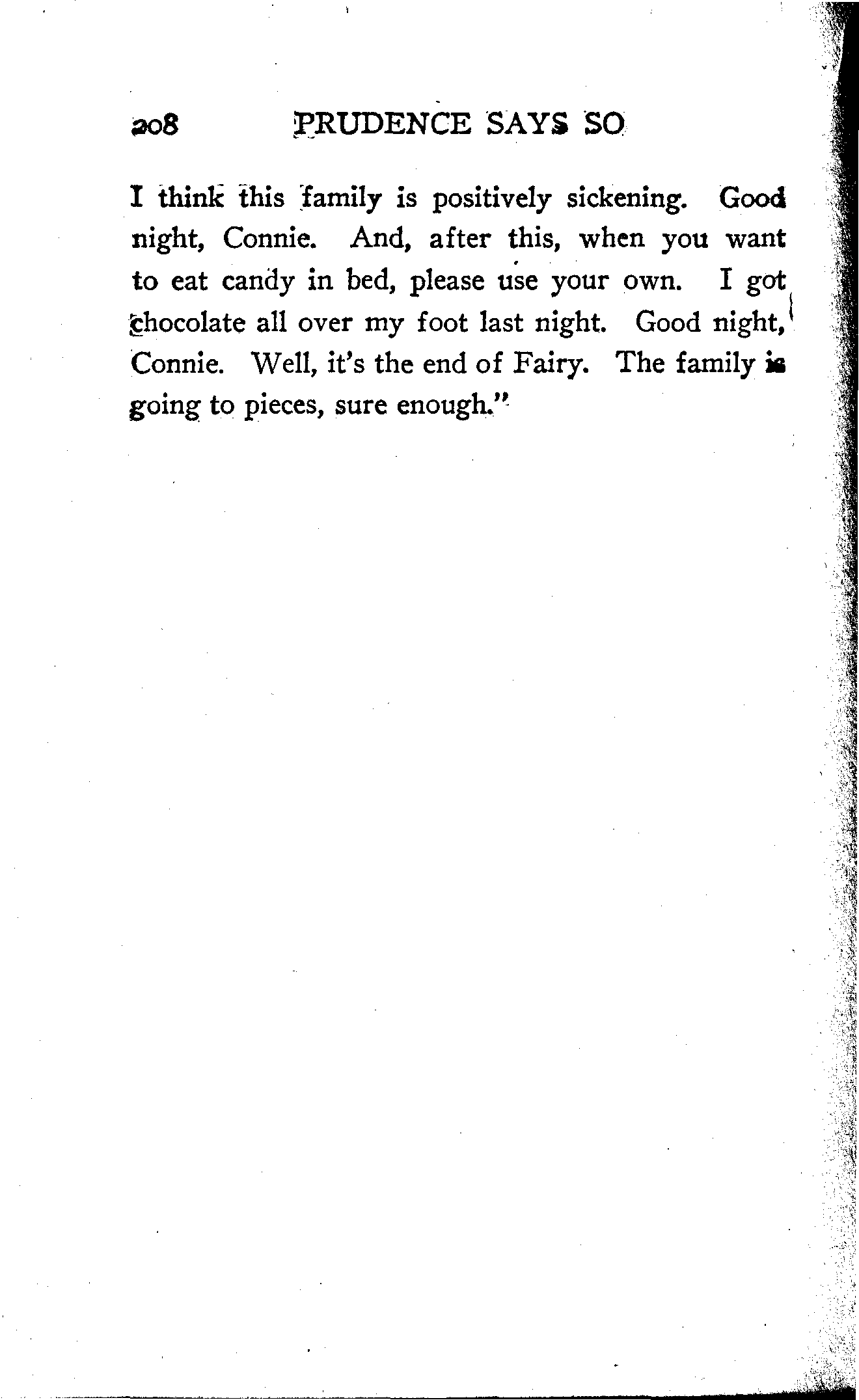 208 PRUDENCE SAYS SO

I think this family is positively sickening. Good night, Connie. And, after this, when you want to eat candy in bed, please use your own. I got chocolate all over my foot last night. Good night, Connie. Well, it's the end of Fairy. The family is going to pieces, sure enough."